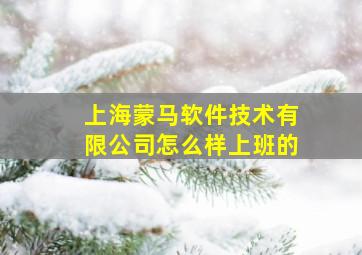 上海蒙马软件技术有限公司怎么样上班的